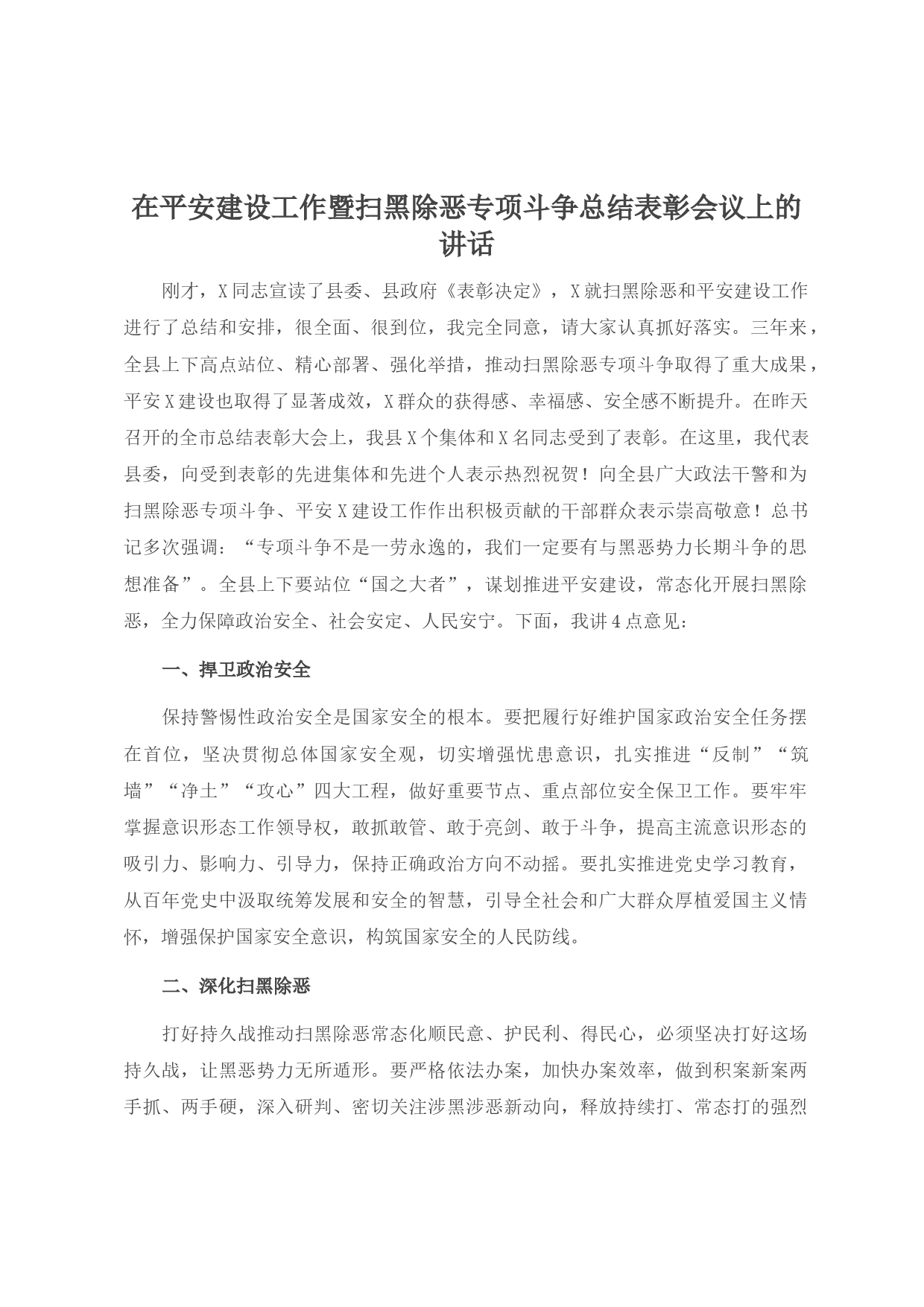 在平安建设工作暨扫黑除恶专项斗争总结表彰会议上的讲话

刚才，X同志宣读了县委、县政府《表彰决定》，X就扫黑除恶和平安建设工作进行了总结和安排，很全面、很到位，我完全同意，请大家认真抓好落实。三年来，全县上下高点站位、精心部署、强化举措，推动扫黑除恶专项斗争取得了重大成果，平安X建设也取得了显著成效，X群众的获得感、幸福感、安全感不断提升。在昨天召开的全市总结表彰大会上，我县X个集体和X名同志受到了表彰。在这里，我代表县委，向受到表彰的先进集体和先进个人表示热烈祝贺！向全县广大政法干警和为扫黑除恶专项斗争、平安X建设工作作出积极贡献的干部群众表示崇高敬意！总书记多次强调：“专项斗争不是一劳永逸的，我们一定要有与黑恶势力长期斗争的思想准备”。全县上下要站位“国之大者”，谋划推进平安建设，常态化开展扫黑除恶，全力保障政治安全、社会安定、人民安宁。下面，我讲4点意见：

一、捍卫政治安全

保持警惕性政治安全是国家安全的根本。要把履行好维护国家政治安全任务摆在首位，坚决贯彻总体国家安全观，切实增强忧患意识，扎实推进“反制”“筑墙”“净土”“攻心”四大工程，做好重要节点、重点部位安全保卫工作。要牢牢掌握意识形态工作领导权，敢抓敢管、敢于亮剑、敢于斗争，提高主流意识形态的吸引力、影响力、引导力，保持正确政治方向不动摇。要扎实推进党史学习教育，从百年党史中汲取统筹发展和安全的智慧，引导全社会和广大群众厚植爱国主义情怀，增强保护国家安全意识，构筑国家安全的人民防线。

二、深化扫黑除恶

打好持久战推动扫黑除恶常态化顺民意、护民利、得民心，必须坚决打好这场持久战，让黑恶势力无所遁形。要严格依法办案，加快办案效率，做到积案新案两手抓、两手硬，深入研判、密切关注涉黑涉恶新动向，释放持续打、常态打的强烈